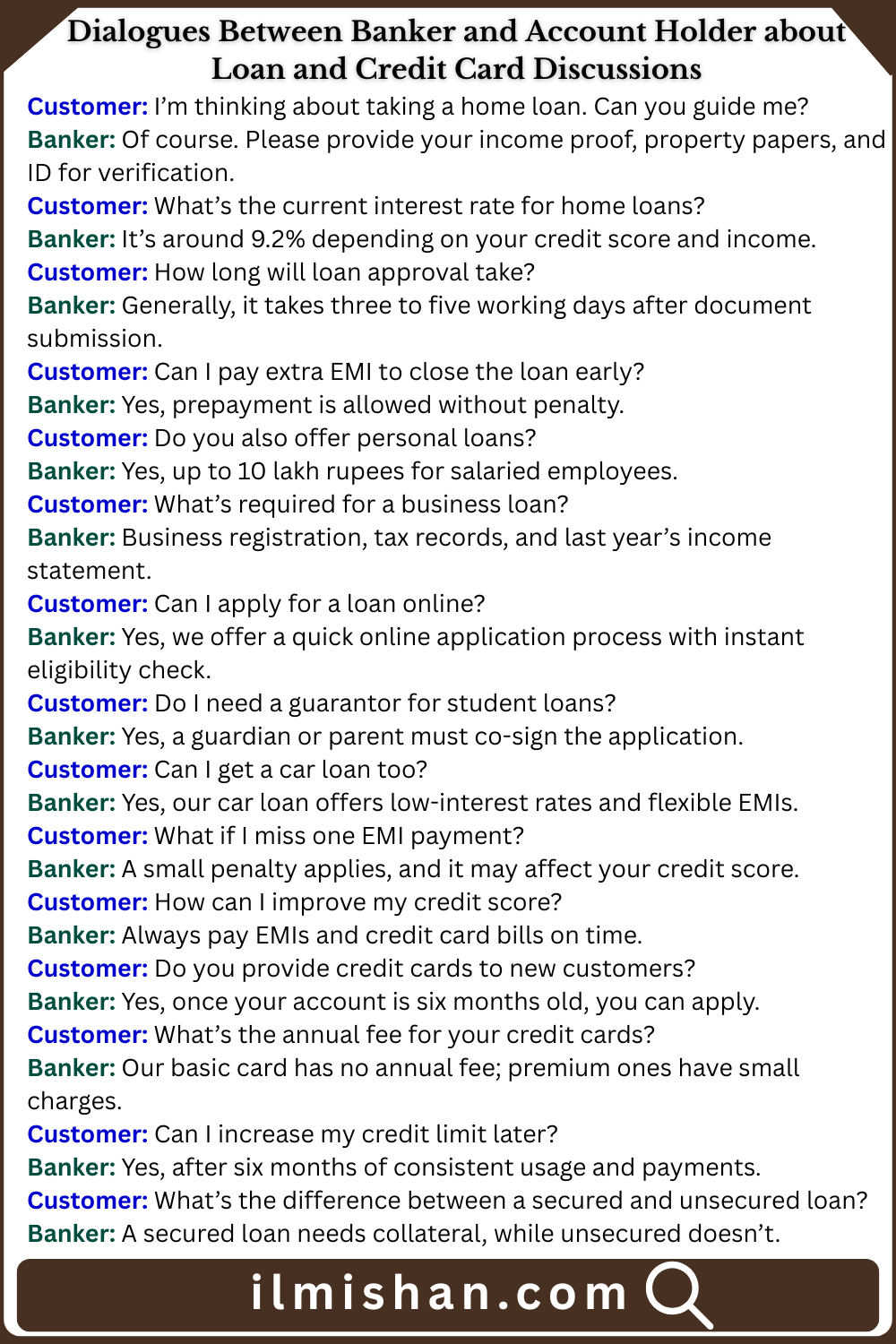 Dialogues Between Banker and Account Holder about Loan and Credit Card Discussions

Customer: I'm thinking about taking a home loan. Can you guide me?

Banker: Of course. Please provide your income proof, property papers, and ID for verification.

Customer: What's the current interest rate for home loans?

Banker: It's around 9.2% depending on your credit score and income.

Customer: How long will loan approval take?

Banker: Generally, it takes three to five working days after document submission.

Customer: Can I pay extra EMI to close the loan early?

Banker: Yes, prepayment is allowed without penalty.

Customer: Do you also offer personal loans?

Banker: Yes, up to 10 lakh rupees for salaried employees.

Customer: What's required for a business loan?

Banker: Business registration, tax records, and last year's income statement.

Customer: Can I apply for a loan online?

Banker: Yes, we offer a quick online application process with instant eligibility check.

Customer: Do I need a guarantor for student loans?

Banker: Yes, a guardian or parent must co-sign the application.

Customer: Can I get a car loan too?

Banker: Yes, our car loan offers low-interest rates and flexible EMIs.

Customer: What if I miss one EMI payment?

Banker: A small penalty applies, and it may affect your credit score.

Customer: How can I improve my credit score?

Banker: Always pay EMIs and credit card bills on time.

Customer: Do you provide credit cards to new customers?

Banker: Yes, once your account is six months old, you can apply.

Customer: What's the annual fee for your credit cards?

Banker: Our basic card has no annual fee; premium ones have small charges.

Customer: Can I increase my credit limit later?

Banker: Yes, after six months of consistent usage and payments.

Customer: What's the difference between a secured and unsecured loan?

Banker: A secured loan needs collateral, while unsecured doesn't.

ilmishan.com